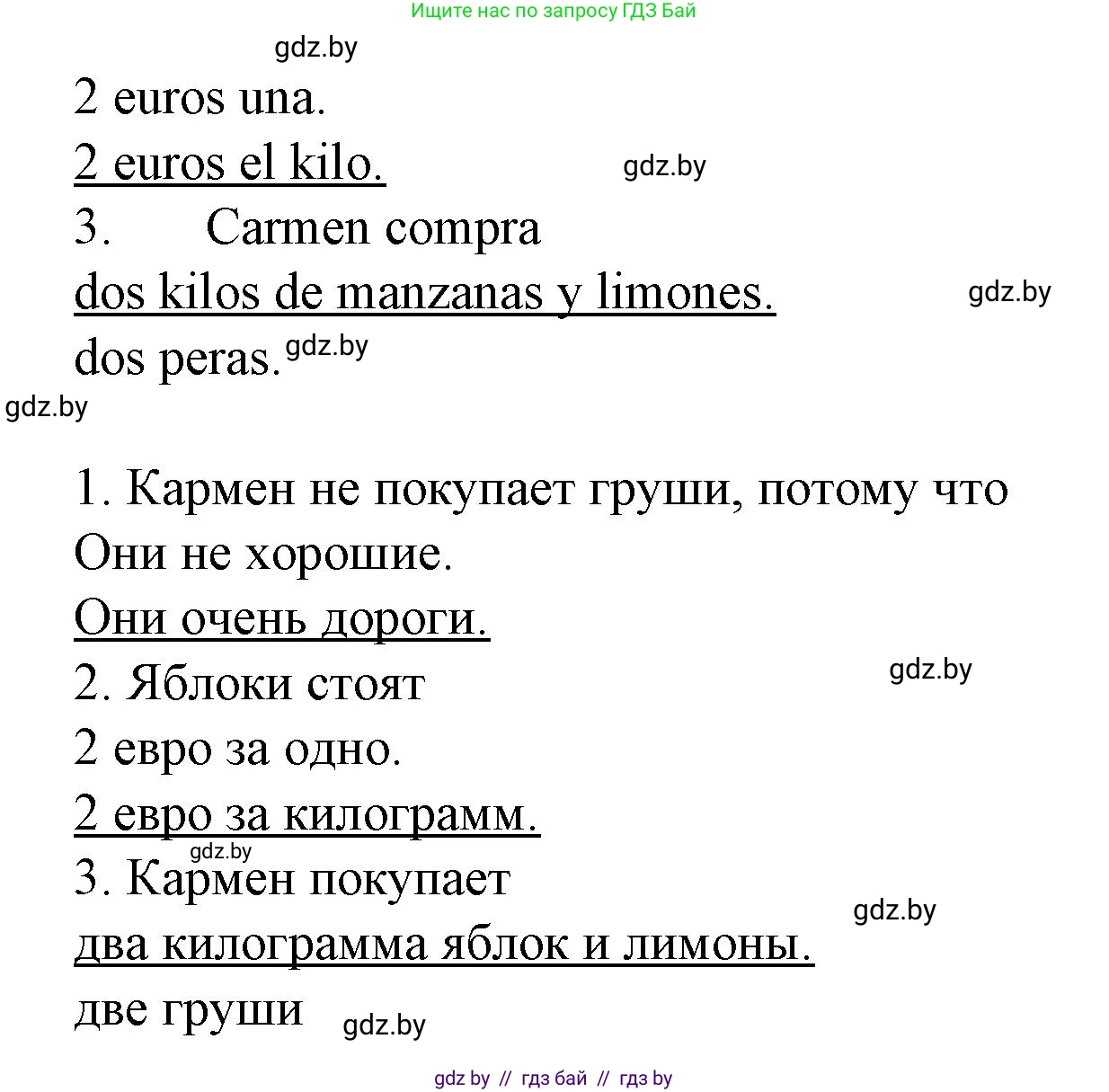 Ищите нас по запросу ГДЗ Бай

gdz.by

2 euros una.

2 euros el kilo.

gdz.by

3. Carmen compra

dos kilos de manzanas y limones.

gdz.by

dos peras. gdz.by

gdz.by

1. Кармен не покупает груши, потому что

Они не хорошие.

Они очень дороги.

2. Яблоки стоят

gdz.by

2 евро за одно.

2 евро за килограмм.

gdz.by

3. Кармен покупает

gdz.by

два килограмма яблок и лимоны.

две груши

gdz.by

gdz by // гдз бай // гдз by